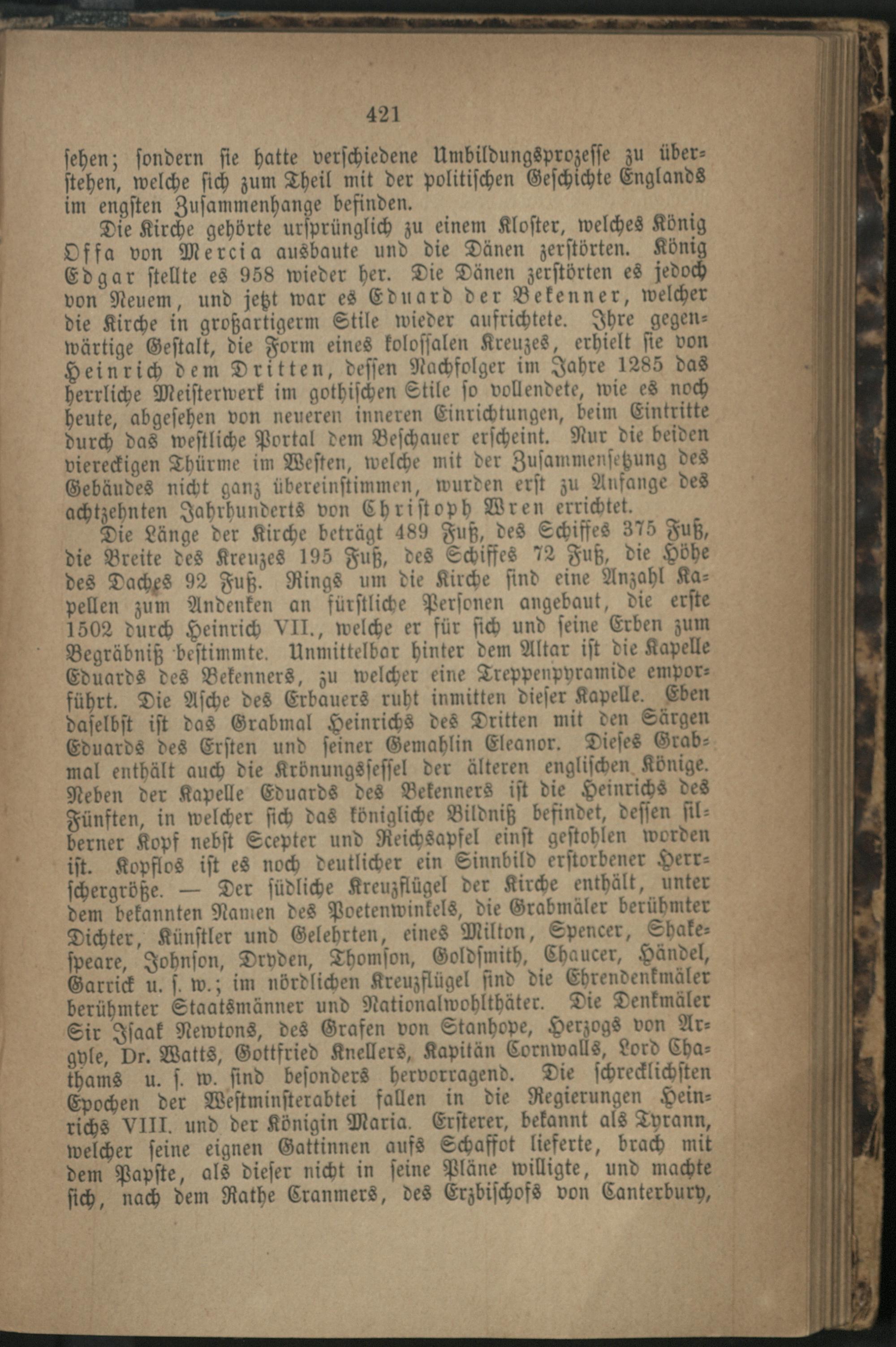 421

sehen; sondern sie hatte verschiedene Umbildungsprozesse zu überstehen, welche sich zum Theil mit der politischen Geschichte Englands im engsten Zusammenhange befinden.

Die Kirche gehörte ursprünglich zu einem Kloster, welches König Offa von Mercia ausbaute und die Dänen zerstörten. König Edgar stellte es 958 wieder her. Die Dänen zerstörten es jedoch von Neuem, und jetzt war es Eduard der Bekenner, welcher die Kirche in großartigerm Stile wieder aufrichtete. Ihre gegenwärtige Gestalt, die Form eines kolossalen Kreuzes, erhielt sie von Heinrich dem Dritten, dessen Nachfolger im Jahre 1285 das herrliche Meisterwerk im gothischen Stile so vollendete, wie es noch heute, abgesehen von neueren inneren Einrichtungen, beim Eintritte durch das westliche Portal dem Beschauer erscheint. Nur die beiden viereckigen Thürme im Westen, welche mit der Zusammensetzung des Gebäudes nicht ganz übereinstimmen, wurden erst zu Anfange des achtzehnten Jahrhunderts von Christoph Wren errichtet.

Die Länge der Kirche beträgt 489 Fuß, des Schiffes 375 Fuß, die Breite des Kreuzes 195 Fuß, des Schiffes 72 Fuß, die Höhe des Daches 92 Fuß. Rings um die Kirche sind eine Anzahl Kapellen zum Andenken an fürstliche Personen angebaut, die erste 1502 durch Heinrich VII., welche er für sich und seine Erben zum Begräbniß bestimmte. Unmittelbar hinter dem Altar ist die Kapelle Eduards des Bekenners, zu welcher eine Treppenpyramide emporführt. Die Asche des Erbauers ruht inmitten dieser Kapelle. Eben daselbst ist das Grabmal Heinrichs des Dritten mit den Särgen Eduards des Ersten und seiner Gemahlin Eleanor. Dieses Grabmal enthält auch die Krönungssessel der älteren englischen Könige. Neben der Kapelle Eduards des Bekenners ist die Heinrichs des Fünften, in welcher sich das königliche Bildniß befindet, dessen silberner Kopf nebst Scepter und Reichsapfel einst gestohlen worden ist. Kopflos ist es noch deutlicher ein Sinnbild erstorbener Herrschergröße. — Der südliche Kreuzflügel der Kirche enthält, unter dem bekannten Namen des Poetenwinkels, die Grabmäler berühmter Dichter, Künstler und Gelehrten, eines Milton, Spencer, Shakespeare, Johnson, Dryden, Thomson, Goldsmith, Chaucer, Händel, Garrick u. s. w.; im nördlichen Kreuzflügel sind die Ehrendenkmäler berühmter Staatsmänner und Nationalwohlthäter. Die Denkmäler Sir Isaak Newtons, des Grafen von Stanhope, Herzogs von Argyle, Dr. Watts, Gottfried Knellers, Kapitän Cornwalls, Lord Chathams u. s. w. sind besonders hervorragend. Die schrecklichsten Epochen der Westminsterabtei fallen in die Regierungen Heinrichs VIII. und der Königin Maria. Ersterer, bekannt als Tyrann, welcher seine eignen Gattinnen aufs Schaffot lieferte, brach mit dem Papste, als dieser nicht in seine Pläne willigte, und machte sich, nach dem Rathe Cranmers, des Erzbischofs von Canterbury,